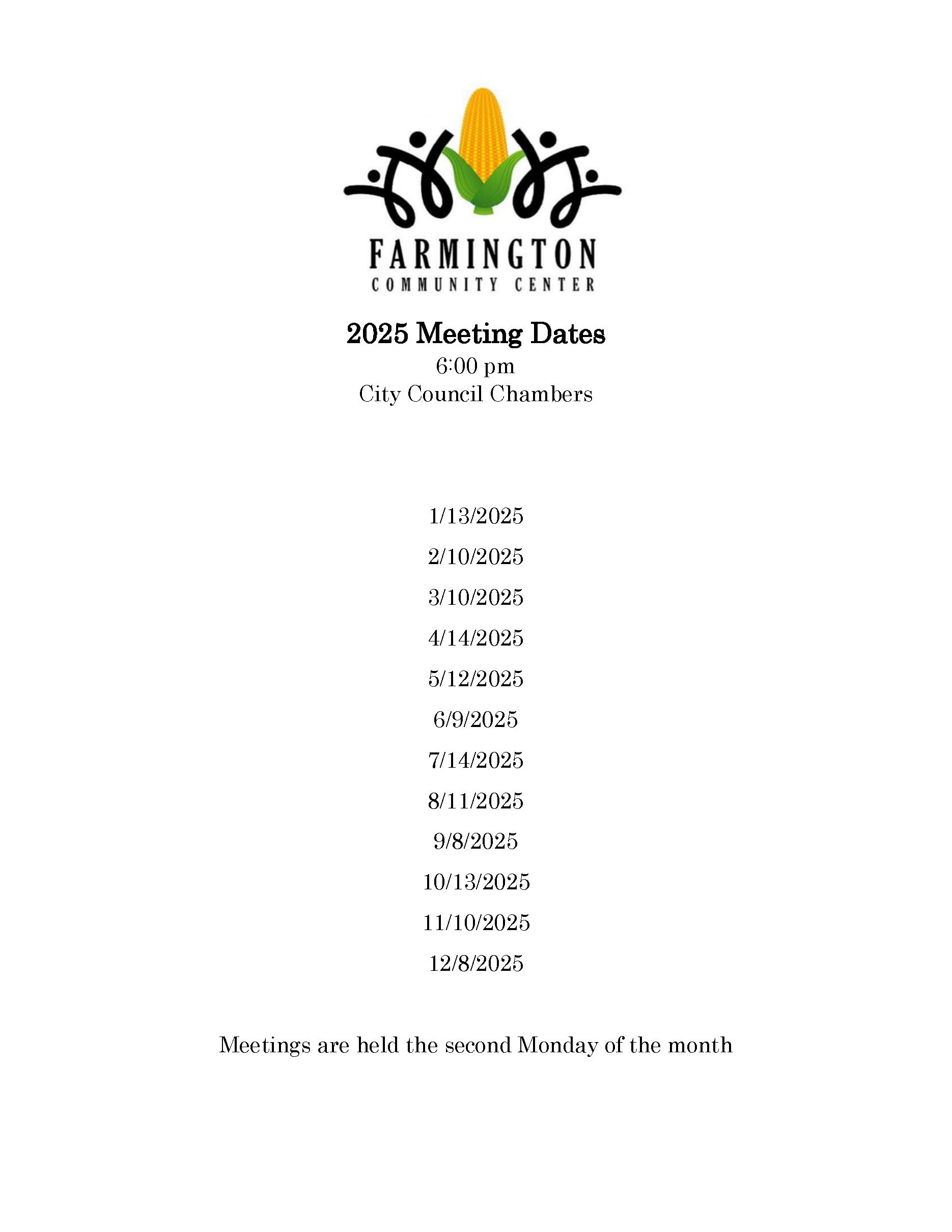 FARMINGTON
COMMUNITY CENTER

2025 Meeting Dates
6:00 pm
City Council Chambers

1/13/2025

2/10/2025

3/10/2025

4/14/2025

5/12/2025

6/9/2025

7/14/2025

8/11/2025

9/8/2025

10/13/2025

11/10/2025

12/8/2025

Meetings are held the second Monday of the month